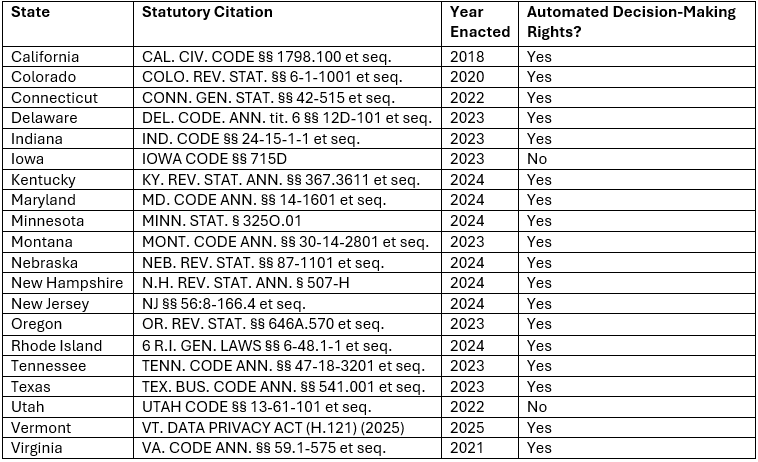 | State | Statutory Citation | Year Enacted | Automated Decision-Making Rights? |
|---|---|---|---|
| California | CAL. CIV. CODE §§ 1798.100 et seq. | 2018 | Yes |
| Colorado | COLO. REV. STAT. §§ 6-1-1001 et seq. | 2020 | Yes |
| Connecticut | CONN. GEN. STAT. §§ 42-515 et seq. | 2022 | Yes |
| Delaware | DEL. CODE. ANN. tit. 6 §§ 12D-101 et seq. | 2023 | Yes |
| Indiana | IND. CODE §§ 24-15-1-1 et seq. | 2023 | Yes |
| Iowa | IOWA CODE §§ 715D | 2023 | No |
| Kentucky | KY. REV. STAT. ANN. §§ 367.3611 et seq. | 2024 | Yes |
| Maryland | MD. CODE ANN. §§ 14-1601 et seq. | 2024 | Yes |
| Minnesota | MINN. STAT. § 325O.01 | 2024 | Yes |
| Montana | MONT. CODE ANN. §§ 30-14-2801 et seq. | 2023 | Yes |
| Nebraska | NEB. REV. STAT. §§ 87-1101 et seq. | 2024 | Yes |
| New Hampshire | N.H. REV. STAT. ANN. § 507-H | 2024 | Yes |
| New Jersey | NJ §§ 56:8-166.4 et seq. | 2024 | Yes |
| Oregon | OR. REV. STAT. §§ 646A.570 et seq. | 2023 | Yes |
| Rhode Island | 6 R.I. GEN. LAWS §§ 6-48.1-1 et seq. | 2024 | Yes |
| Tennessee | TENN. CODE ANN. §§ 47-18-3201 et seq. | 2023 | Yes |
| Texas | TEX. BUS. CODE ANN. §§ 541.001 et seq. | 2023 | Yes |
| Utah | UTAH CODE §§ 13-61-101 et seq. | 2022 | No |
| Vermont | VT. DATA PRIVACY ACT (H.121) (2025) | 2025 | Yes |
| Virginia | VA. CODE ANN. §§ 59.1-575 et seq. | 2021 | Yes |